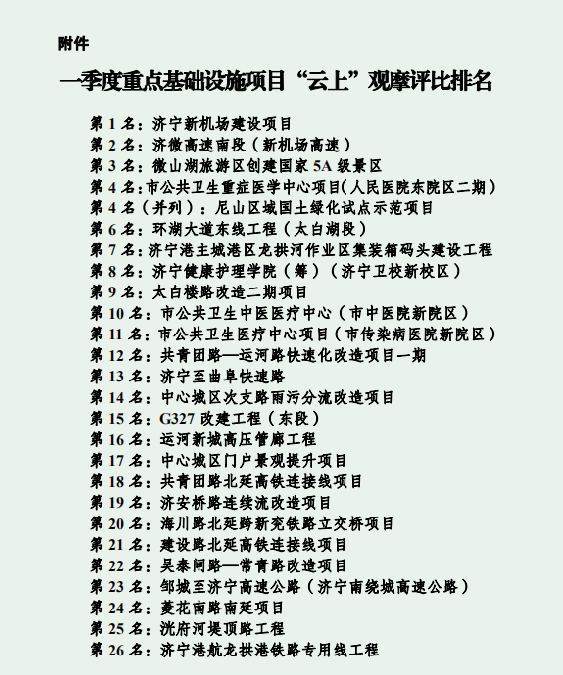 附件

一季度重点基础设施项目“云上”观摩评比排名

第 1 名：济宁新机场建设项目
第 2 名：济微高速南段（新机场高速）
第 3 名：微山湖旅游区创建国家 5A 级景区
第 4 名：市公共卫生重症医学中心项目(人民医院东院区二期)
第 4 名（并列）：尼山区域国土绿化试点示范项目
第 6 名：环湖大道东线工程（太白湖段）
第 7 名：济宁港主城港区龙拱河作业区集装箱码头建设工程
第 8 名：济宁健康护理学院（筹）（济宁卫校新校区）
第 9 名：太白楼路改造二期项目
第 10 名：市公共卫生中医医疗中心（市中医院新院区）
第 11 名：市公共卫生医疗中心项目（市传染病医院新院区）
第 12 名：共青团路—运河路快速化改造项目一期
第 13 名：济宁至曲阜快速路
第 14 名：中心城区次支路雨污分流改造项目
第 15 名：G327 改建工程（东段）
第 16 名：运河新城高压管廊工程
第 17 名：中心城区门户景观提升项目
第 18 名：共青团路北延高铁连接线项目
第 19 名：济安桥路连续流改造项目
第 20 名：海川路北延跨新兖铁路立交桥项目
第 21 名：建设路北延高铁连接线项目
第 22 名：吴泰闸路—常青路改造项目
第 23 名：邹城至济宁高速公路（济宁南绕城高速公路）
第 24 名：菱花南路南延项目
第 25 名：洸府河堤顶路工程
第 26 名：济宁港航龙拱港铁路专用线工程